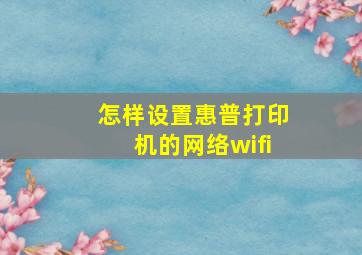 怎样设置惠普打印机的网络wifi